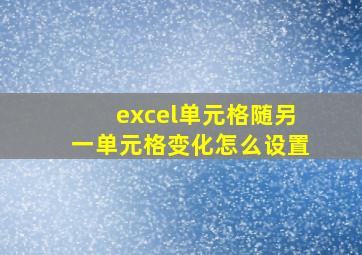 excel单元格随另一单元格变化怎么设置